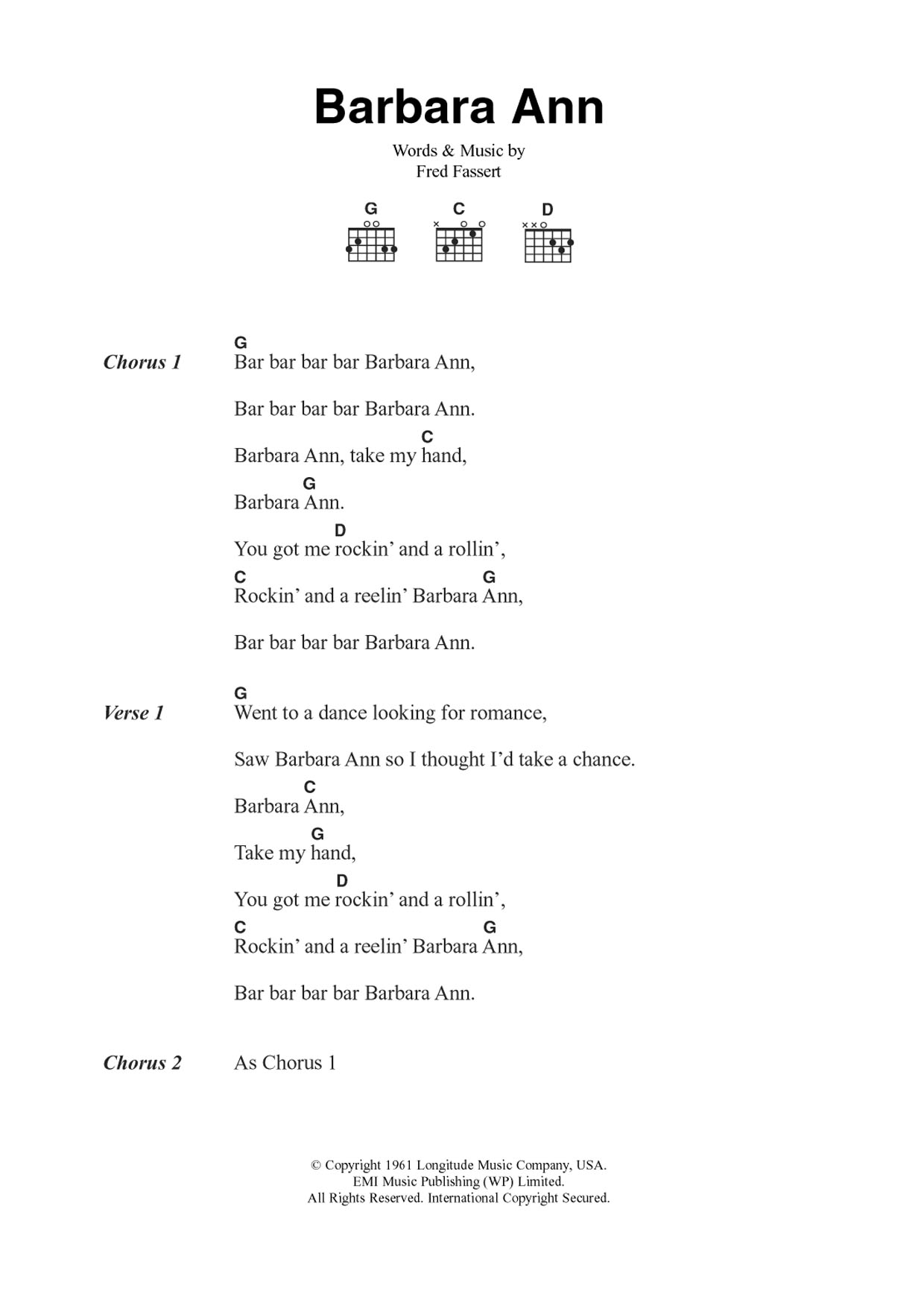 Barbara Ann

Words & Music by
Fred Fassert

G C D

Chorus 1

G
Bar bar bar bar Barbara Ann,

Bar bar bar bar Barbara Ann.

C
Barbara Ann, take my hand,

G
Barbara Ann.

D
You got me rockin' and a rollin',

C G
Rockin' and a reelin' Barbara Ann,

Bar bar bar bar Barbara Ann.

Verse 1

G
Went to a dance looking for romance,

Saw Barbara Ann so I thought I'd take a chance.

C
Barbara Ann,

G
Take my hand,

D
You got me rockin' and a rollin',

C G
Rockin' and a reelin' Barbara Ann,

Bar bar bar bar Barbara Ann.

Chorus 2 As Chorus 1

© Copyright 1961 Longitude Music Company, USA.
EMI Music Publishing (WP) Limited.
All Rights Reserved. International Copyright Secured.